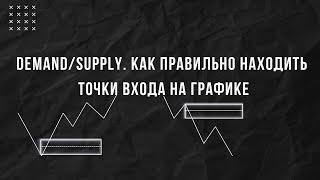 DEMAND/SUPPLY. КАК ПРАВИЛЬНО НАХОДИТЬ ТОЧКИ ВХОДА НА ГРАФИКЕ